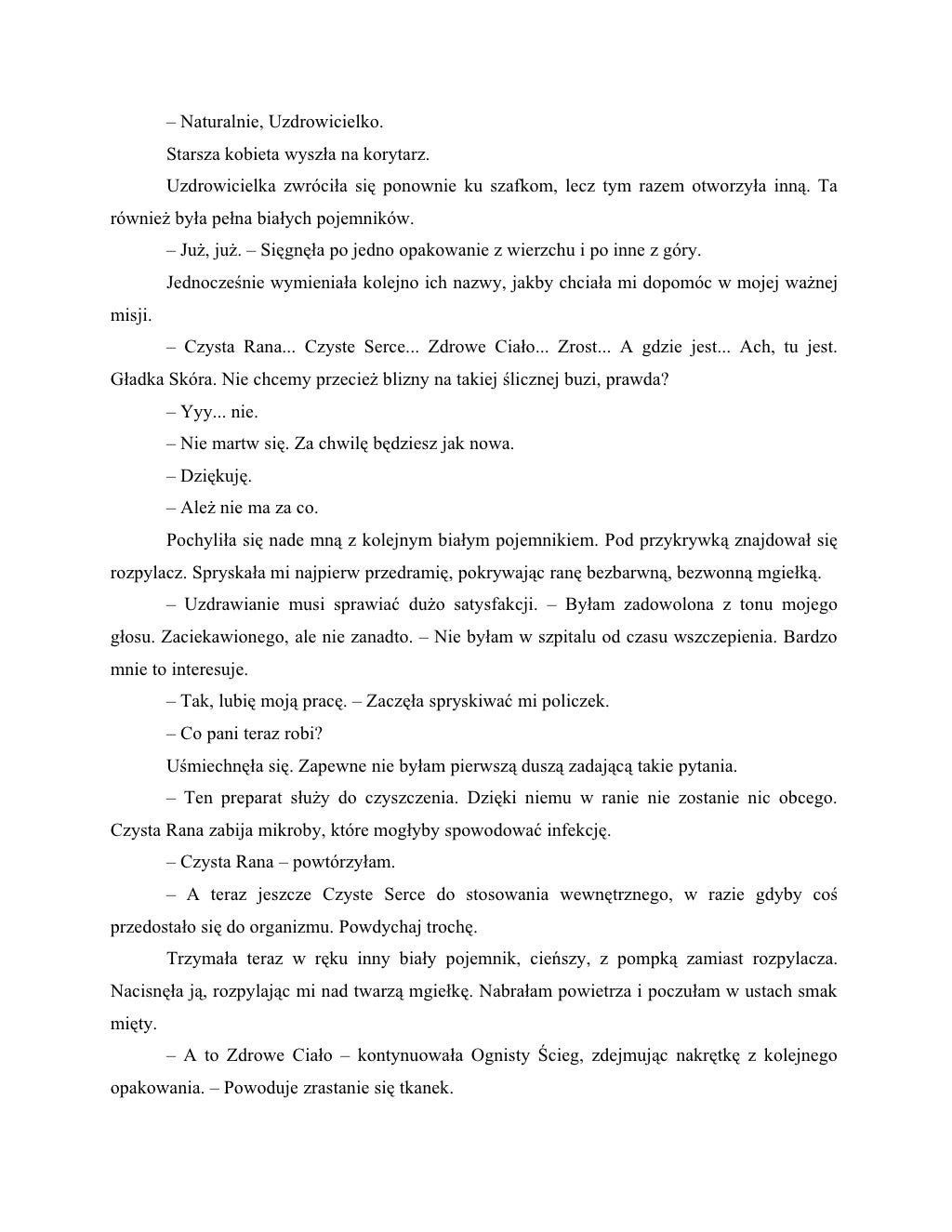 – Naturalnie, Uzdrowicielko.

Starsza kobieta wyszła na korytarz.

Uzdrowicielka zwróciła się ponownie ku szafkom, lecz tym razem otworzyła inną. Ta również była pełna białych pojemników.

– Już, już. – Sięgnęła po jedno opakowanie z wierzchu i po inne z góry.

Jednocześnie wymieniała kolejno ich nazwy, jakby chciała mi dopomóc w mojej ważnej misji.

– Czysta Rana... Czyste Serce... Zdrowe Ciało... Zrost... A gdzie jest... Ach, tu jest. Gładka Skóra. Nie chcemy przecież blizny na takiej ślicznej buzi, prawda?

– Yyy... nie.

– Nie martw się. Za chwilę będziesz jak nowa.

– Dziękuję.

– Ależ nie ma za co.

Pochyliła się nade mną z kolejnym białym pojemnikiem. Pod przykrywką znajdował się rozpylacz. Spryskała mi najpierw przedramię, pokrywając ranę bezbarwną, bezwonną mgiełką.

– Uzdrawianie musi sprawiać dużo satysfakcji. – Byłam zadowolona z tonu mojego głosu. Zaciekawionego, ale nie zanadto. – Nie byłam w szpitalu od czasu wszczepienia. Bardzo mnie to interesuje.

– Tak, lubię moją pracę. – Zaczęła spryskiwać mi policzek.

– Co pani teraz robi?

Uśmiechnęła się. Zapewne nie byłam pierwszą duszą zadającą takie pytania.

– Ten preparat służy do czyszczenia. Dzięki niemu w ranie nie zostanie nic obcego. Czysta Rana zabija mikroby, które mogłyby spowodować infekcję.

– Czysta Rana – powtórzyłam.

– A teraz jeszcze Czyste Serce do stosowania wewnętrznego, w razie gdyby coś przedostało się do organizmu. Powdychaj trochę.

Trzymała teraz w ręku inny biały pojemnik, cieńszy, z pompką zamiast rozpylacza. Nacisnęła ją, rozpylając mi nad twarzą mgiełkę. Nabrałam powietrza i poczułam w ustach smak mięty.

– A to Zdrowe Ciało – kontynuowała Ognisty Ścieg, zdejmując nakrętkę z kolejnego opakowania. – Powoduje zrastanie się tkanek.